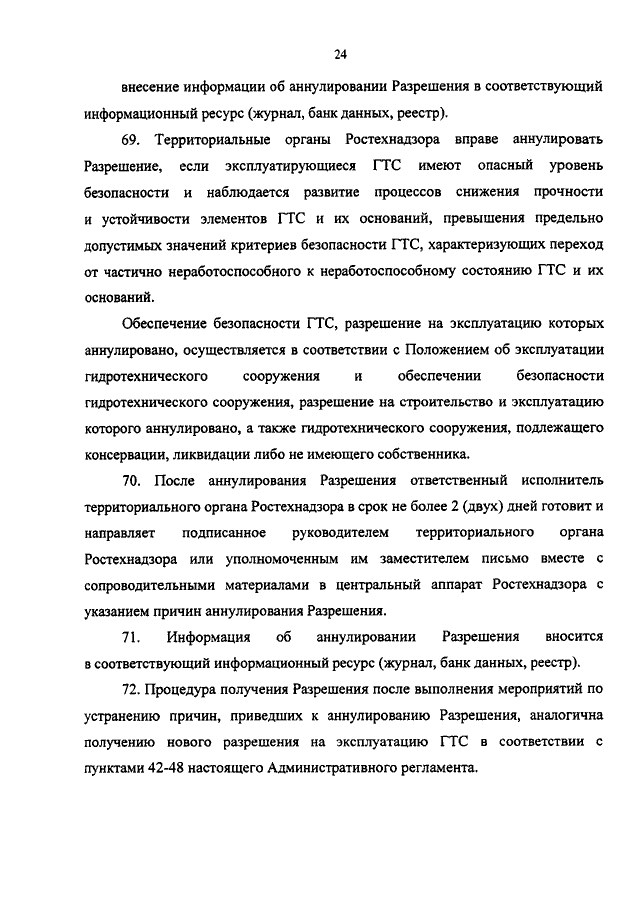 24

внесение информации об аннулировании Разрешения в соответствующий информационный ресурс (журнал, банк данных, реестр).

69. Территориальные органы Ростехнадзора вправе аннулировать Разрешение, если эксплуатирующиеся ГТС имеют опасный уровень безопасности и наблюдается развитие процессов снижения прочности и устойчивости элементов ГТС и их оснований, превышения предельно допустимых значений критериев безопасности ГТС, характеризующих переход от частично неработоспособного к неработоспособному состоянию ГТС и их оснований.

Обеспечение безопасности ГТС, разрешение на эксплуатацию которых аннулировано, осуществляется в соответствии с Положением об эксплуатации гидротехнического сооружения и обеспечении безопасности гидротехнического сооружения, разрешение на строительство и эксплуатацию которого аннулировано, а также гидротехнического сооружения, подлежащего консервации, ликвидации либо не имеющего собственника.

70. После аннулирования Разрешения ответственный исполнитель территориального органа Ростехнадзора в срок не более 2 (двух) дней готовит и направляет подписанное руководителем территориального органа Ростехнадзора или уполномоченным им заместителем письмо вместе с сопроводительными материалами в центральный аппарат Ростехнадзора с указанием причин аннулирования Разрешения.

71. Информация об аннулировании Разрешения вносится в соответствующий информационный ресурс (журнал, банк данных, реестр).

72. Процедура получения Разрешения после выполнения мероприятий по устранению причин, приведших к аннулированию Разрешения, аналогична получению нового разрешения на эксплуатацию ГТС в соответствии с пунктами 42-48 настоящего Административного регламента.